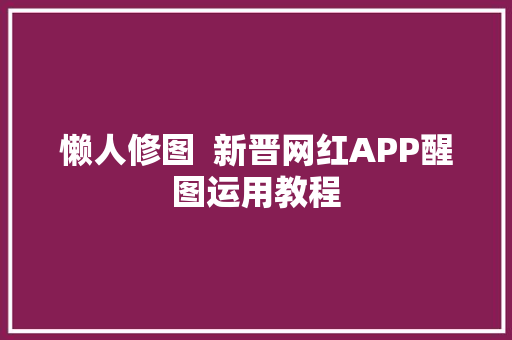 懒人修图  新晋网红APP醒图运用教程